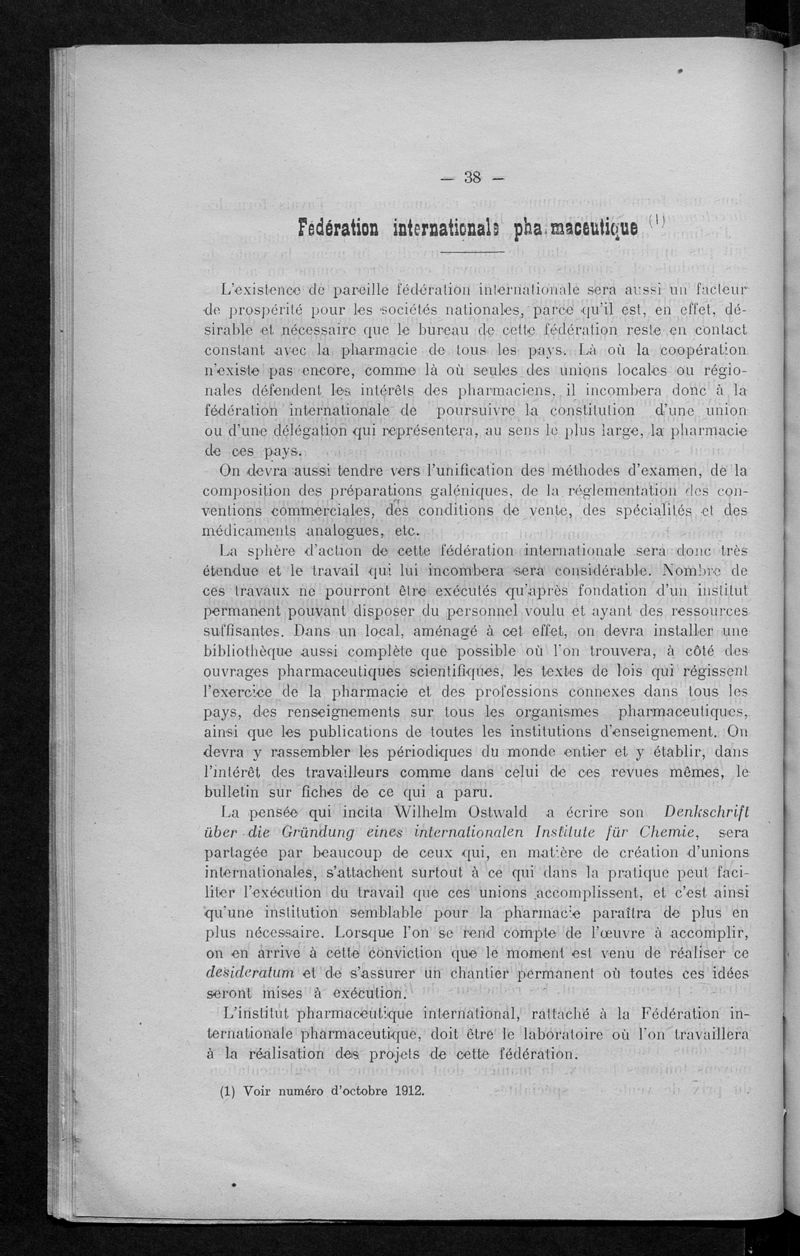 — 38 —

Fédération internationale pharmaceutique $^{(1)}$

L'existence de pareille fédération internationale sera aussi un facteur de prospérité pour les sociétés nationales, parce qu'il est, en effet, désirable et nécessaire que le bureau de cette fédération reste en contact constant avec la pharmacie de tous les pays. Là où la coopération n'existe pas encore, comme là où seules des unions locales ou régionales défendent les intérêts des pharmaciens, il incombera donc à la fédération internationale de poursuivre la constitution d'une union ou d'une délégation qui représentera, au sens le plus large, la pharmacie de ces pays.

On devra aussi tendre vers l'unification des méthodes d'examen, de la composition des préparations galéniques, de la réglementation des conventions commerciales, des conditions de vente, des spécialités et des médicaments analogues, etc.

La sphère d'action de cette fédération internationale sera donc très étendue et le travail qui lui incombera sera considérable. Nombre de ces travaux ne pourront être exécutés qu'après fondation d'un institut permanent pouvant disposer du personnel voulu et ayant des ressources suffisantes. Dans un local, aménagé à cet effet, on devra installer une bibliothèque aussi complète que possible où l'on trouvera, à côté des ouvrages pharmaceutiques scientifiques, les textes de lois qui régissent l'exercice de la pharmacie et des professions connexes dans tous les pays, des renseignements sur tous les organismes pharmaceutiques, ainsi que les publications de toutes les institutions d'enseignement. On devra y rassembler les périodiques du monde entier et y établir, dans l'intérêt des travailleurs comme dans celui de ces revues mêmes, le bulletin sur fiches de ce qui a paru.

La pensée qui incita Wilhelm Ostwald a écrire son Denkschrift über die Gründung eines internationalen Institute für Chemie, sera partagée par beaucoup de ceux qui, en matière de création d'unions internationales, s'attachent surtout à ce qui dans la pratique peut faciliter l'exécution du travail que ces unions accomplissent, et c'est ainsi qu'une institution semblable pour la pharmacie paraîtra de plus en plus nécessaire. Lorsque l'on se rend compte de l'œuvre à accomplir, on en arrive à cette conviction que le moment est venu de réaliser ce desideratum et de s'assurer un chantier permanent où toutes ces idées seront mises à exécution.

L'institut pharmaceutique international, rattaché à la Fédération internationale pharmaceutique, doit être le laboratoire où l'on travaillera à la réalisation des projets de cette fédération.

(1) Voir numéro d'octobre 1912.